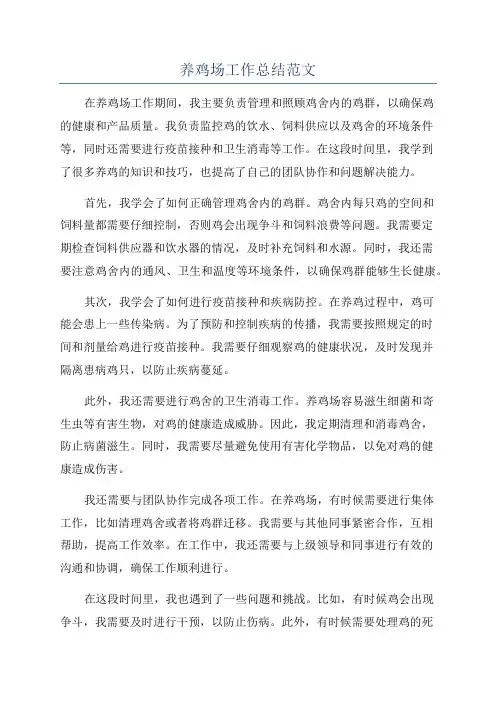 养鸡场工作总结范文

在养鸡场工作期间，我主要负责管理和照顾鸡舍内的鸡群，以确保鸡的健康和产品质量。我负责监控鸡的饮水、饲料供应以及鸡舍的环境条件等，同时还需要进行疫苗接种和卫生消毒等工作。在这段时间里，我学到了很多养鸡的知识和技巧，也提高了自己的团队协作和问题解决能力。

首先，我学会了如何正确管理鸡舍内的鸡群。鸡舍内每只鸡的空间和饲料量都需要仔细控制，否则鸡会出现争斗和饲料浪费等问题。我需要定期检查饲料供应器和饮水器的情况，及时补充饲料和水源。同时，我还需要注意鸡舍内的通风、卫生和温度等环境条件，以确保鸡群能够生长健康。

其次，我学会了如何进行疫苗接种和疾病防控。在养鸡过程中，鸡可能会患上一些传染病。为了预防和控制疾病的传播，我需要按照规定的时间和剂量给鸡进行疫苗接种。我需要仔细观察鸡的健康状况，及时发现并隔离患病鸡只，以防止疾病蔓延。

此外，我还需要进行鸡舍的卫生消毒工作。养鸡场容易滋生细菌和寄生虫等有害生物，对鸡的健康造成威胁。因此，我定期清理和消毒鸡舍，防止病菌滋生。同时，我需要尽量避免使用有害化学物品，以免对鸡的健康造成伤害。

我还需要与团队协作完成各项工作。在养鸡场，有时候需要进行集体工作，比如清理鸡舍或者将鸡群迁移。我需要与其他同事紧密合作，互相帮助，提高工作效率。在工作中，我还需要与上级领导和同事进行有效的沟通和协调，确保工作顺利进行。

在这段时间里，我也遇到了一些问题和挑战。比如，有时候鸡会出现争斗，我需要及时进行干预，以防止伤病。此外，有时候需要处理鸡的死